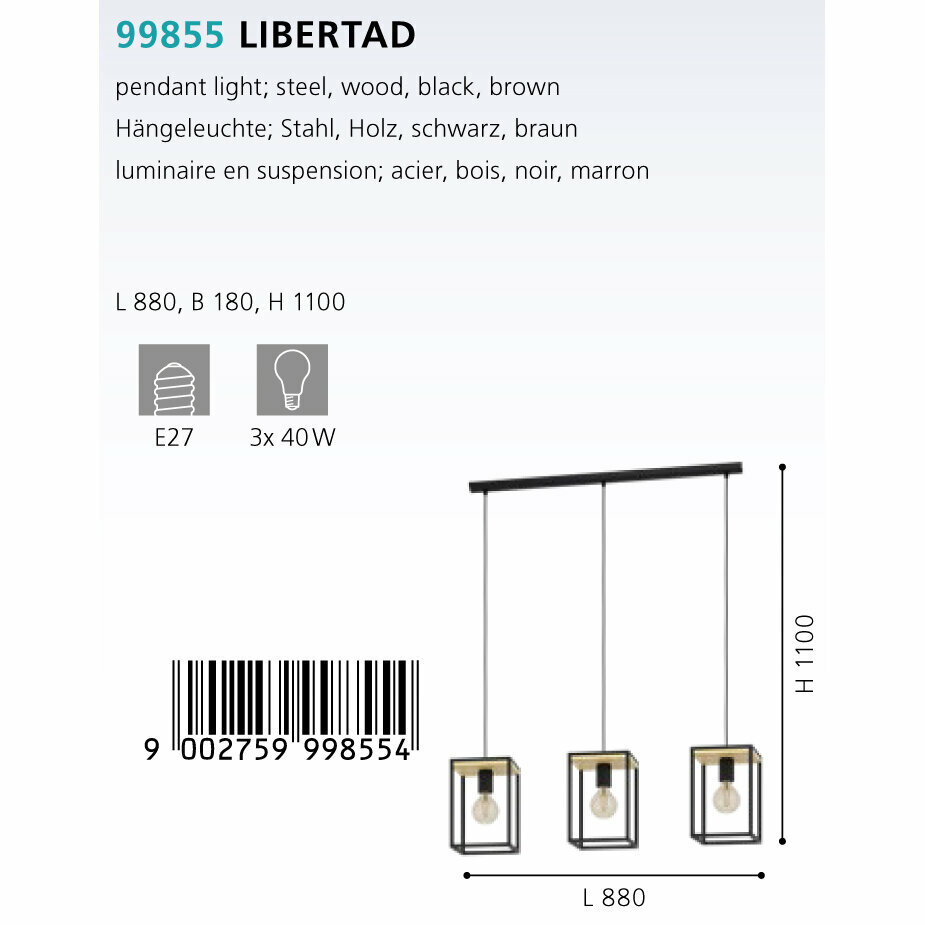 99855 LIBERTAD

pendant light; steel, wood, black, brown
Hängeleuchte; Stahl, Holz, schwarz, braun
luminaire en suspension; acier, bois, noir, marron

L 880, B 180, H 1100

E27

3x 40 W

9 002759 998554

H 1100

L 880